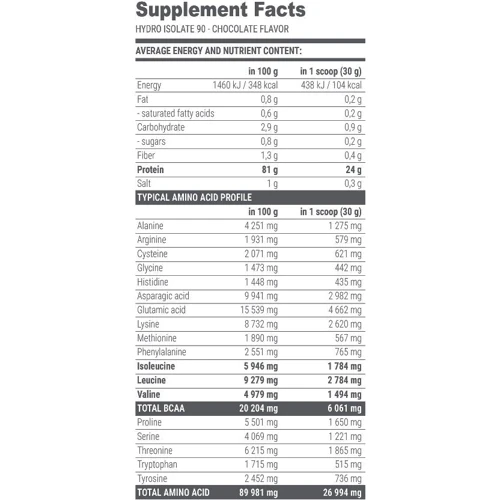 Supplement Facts
HYDRO ISOLATE 90 - CHOCOLATE FLAVOR

AVERAGE ENERGY AND NUTRIENT CONTENT:

| | in 100 g | in 1 scoop (30 g) |
|---|---|---|
| Energy | 1460 kJ / 348 kcal | 438 kJ / 104 kcal |
| Fat | 0,8 g | 0,2 g |
| - saturated fatty acids | 0,6 g | 0,2 g |
| Carbohydrate | 2,9 g | 0,9 g |
| - sugars | 0,8 g | 0,2 g |
| Fiber | 1,3 g | 0,4 g |
| Protein | 81 g | 24 g |
| Salt | 1 g | 0,3 g |

TYPICAL AMINO ACID PROFILE

| | in 100 g | in 1 scoop (30 g) |
|---|---|---|
| Alanine | 4 251 mg | 1 275 mg |
| Arginine | 1 931 mg | 579 mg |
| Cysteine | 2 071 mg | 621 mg |
| Glycine | 1 473 mg | 442 mg |
| Histidine | 1 448 mg | 435 mg |
| Asparagic acid | 9 941 mg | 2 982 mg |
| Glutamic acid | 15 539 mg | 4 662 mg |
| Lysine | 8 732 mg | 2 620 mg |
| Methionine | 1 890 mg | 567 mg |
| Phenylalanine | 2 551 mg | 765 mg |
| Isoleucine | 5 946 mg | 1 784 mg |
| Leucine | 9 279 mg | 2 784 mg |
| Valine | 4 979 mg | 1 494 mg |
| TOTAL BCAA | 20 204 mg | 6 061 mg |
| Proline | 5 501 mg | 1 650 mg |
| Serine | 4 069 mg | 1 221 mg |
| Threonine | 6 215 mg | 1 865 mg |
| Tryptophan | 1 715 mg | 515 mg |
| Tyrosine | 2 452 mg | 736 mg |
| TOTAL AMINO ACID | 89 981 mg | 26 994 mg |